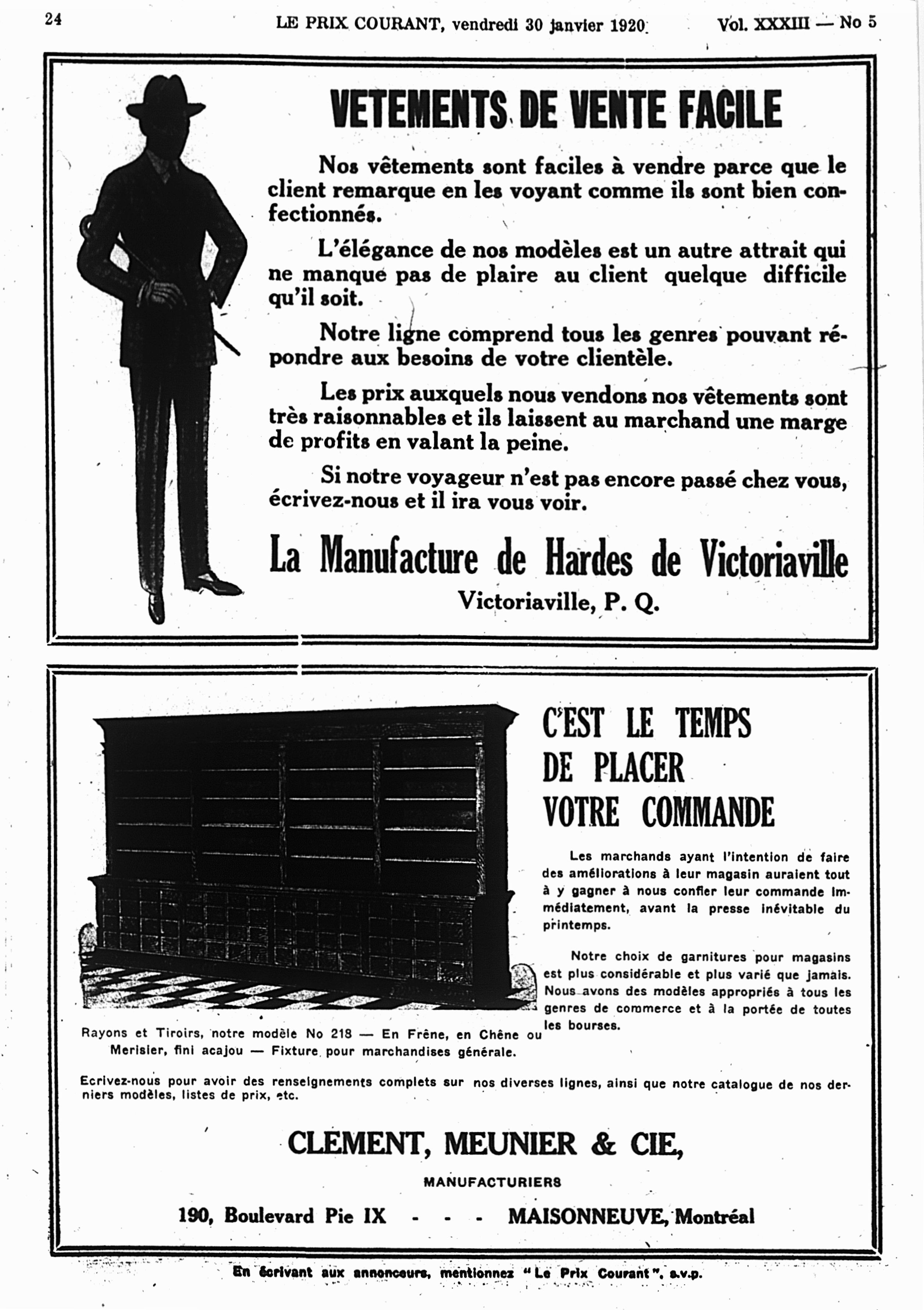 24 LE PRIX COURANT, vendredi 30 janvier 1920 Vol. XXXIII — No 5

VETEMENTS DE VENTE FACILE

Nos vêtements sont faciles à vendre parce que le client remarque en les voyant comme ils sont bien confectionnés.

L'élégance de nos modèles est un autre attrait qui ne manque pas de plaire au client quelque difficile qu'il soit.

Notre ligne comprend tous les genres pouvant répondre aux besoins de votre clientèle.

Les prix auxquels nous vendons nos vêtements sont très raisonnables et ils laissent au marchand une marge de profits en valant la peine.

Si notre voyageur n'est pas encore passé chez vous, écrivez-nous et il ira vous voir.

La Manufacture de Hardes de Victoriaville
Victoriaville, P. Q.

C'EST LE TEMPS DE PLACER VOTRE COMMANDE

Les marchands ayant l'intention de faire des améliorations à leur magasin auraient tout à y gagner à nous confier leur commande immédiatement, avant la presse inévitable du printemps.

Notre choix de garnitures pour magasins est plus considérable et plus varié que jamais. Nous avons des modèles appropriés à tous les genres de commerce et à la portée de toutes les bourses.

Rayons et Tiroirs, notre modèle No 218 — En Frêne, en Chêne ou Merisier, fini acajou — Fixture pour marchandises générale.

Ecrivez-nous pour avoir des renseignements complets sur nos diverses lignes, ainsi que notre catalogue de nos derniers modèles, listes de prix, etc.

CLEMENT, MEUNIER & CIE,
MANUFACTURIERS
190, Boulevard Pie IX - - - MAISONNEUVE, Montréal

En écrivant aux annonceurs, mentionnez "Le Prix Courant", s.v.p.